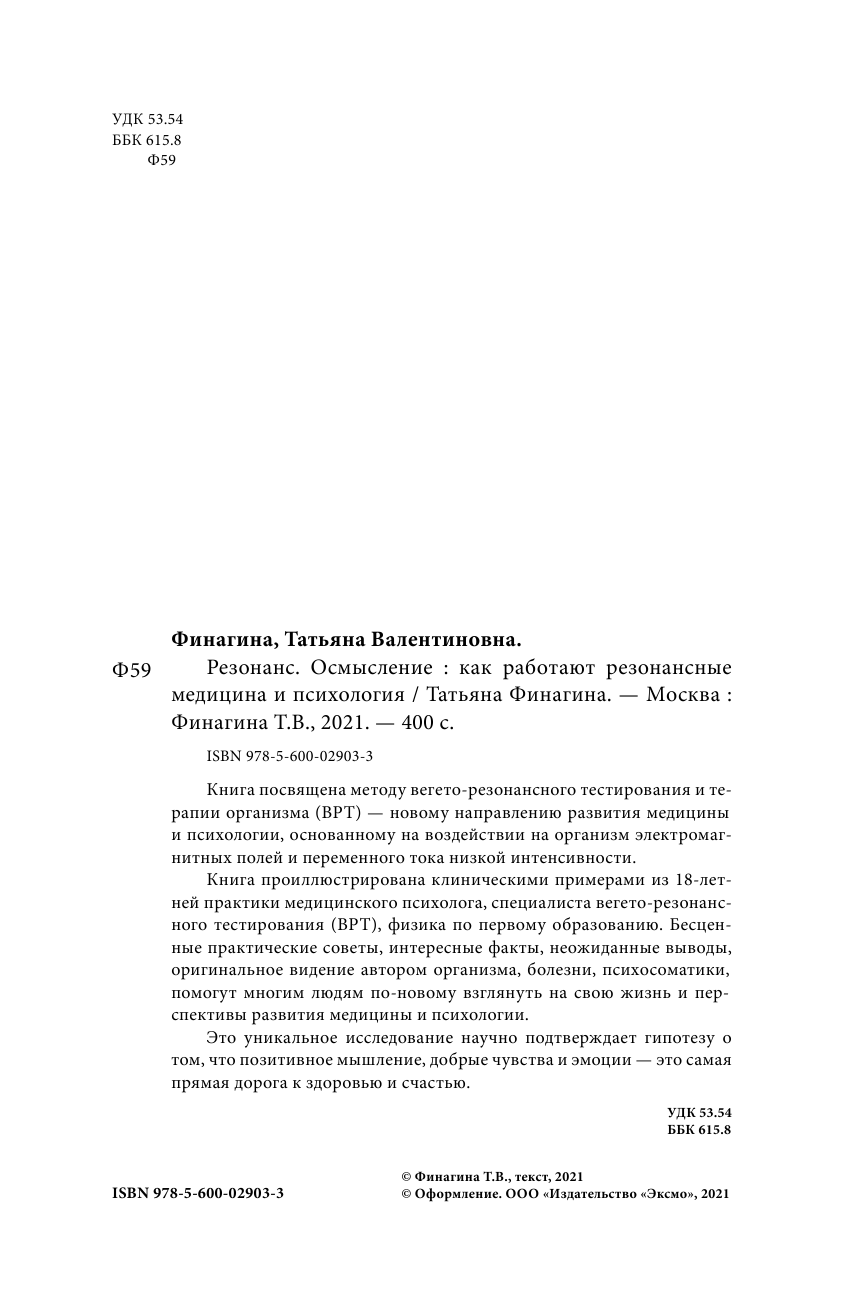 УДК 53.54
ББК 615.8
Ф59

Финагина, Татьяна Валентиновна.

Ф59 Резонанс. Осмысление : как работают резонансные медицина и психология / Татьяна Финагина. — Москва : Финагина Т.В., 2021. — 400 с.

ISBN 978-5-600-02903-3

Книга посвящена методу вегето-резонансного тестирования и терапии организма (ВРТ) — новому направлению развития медицины и психологии, основанному на воздействии на организм электромагнитных полей и переменного тока низкой интенсивности.

Книга проиллюстрирована клиническими примерами из 18-летней практики медицинского психолога, специалиста вегето-резонансного тестирования (ВРТ), физика по первому образованию. Бесценные практические советы, интересные факты, неожиданные выводы, оригинальное видение автором организма, болезни, психосоматики, помогут многим людям по-новому взглянуть на свою жизнь и перспективы развития медицины и психологии.

Это уникальное исследование научно подтверждает гипотезу о том, что позитивное мышление, добрые чувства и эмоции — это самая прямая дорога к здоровью и счастью.

УДК 53.54
ББК 615.8

ISBN 978-5-600-02903-3

© Финагина Т.В., текст, 2021
© Оформление. ООО «Издательство «Эксмо», 2021